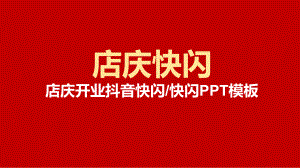 店庆快闪

店庆开业抖音快闪/快闪PPT模板